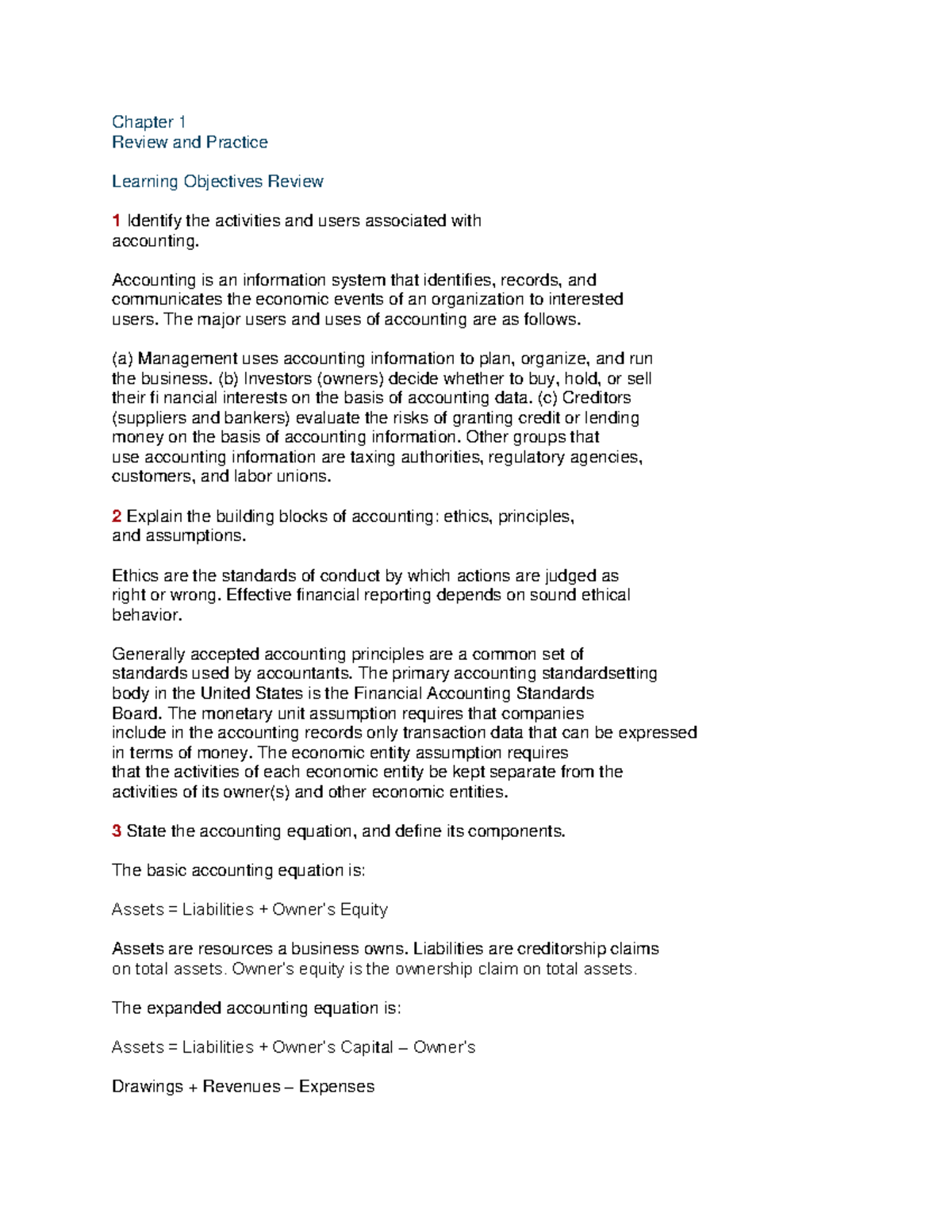 Chapter 1
Review and Practice

Learning Objectives Review

1 Identify the activities and users associated with accounting.

Accounting is an information system that identifies, records, and communicates the economic events of an organization to interested users. The major users and uses of accounting are as follows.

(a) Management uses accounting information to plan, organize, and run the business. (b) Investors (owners) decide whether to buy, hold, or sell their fi nancial interests on the basis of accounting data. (c) Creditors (suppliers and bankers) evaluate the risks of granting credit or lending money on the basis of accounting information. Other groups that use accounting information are taxing authorities, regulatory agencies, customers, and labor unions.

2 Explain the building blocks of accounting: ethics, principles, and assumptions.

Ethics are the standards of conduct by which actions are judged as right or wrong. Effective financial reporting depends on sound ethical behavior.

Generally accepted accounting principles are a common set of standards used by accountants. The primary accounting standardsetting body in the United States is the Financial Accounting Standards Board. The monetary unit assumption requires that companies include in the accounting records only transaction data that can be expressed in terms of money. The economic entity assumption requires that the activities of each economic entity be kept separate from the activities of its owner(s) and other economic entities.

3 State the accounting equation, and define its components.

The basic accounting equation is:

Assets = Liabilities + Owner's Equity

Assets are resources a business owns. Liabilities are creditorship claims on total assets. Owner's equity is the ownership claim on total assets.

The expanded accounting equation is:

Assets = Liabilities + Owner's Capital – Owner's

Drawings + Revenues – Expenses